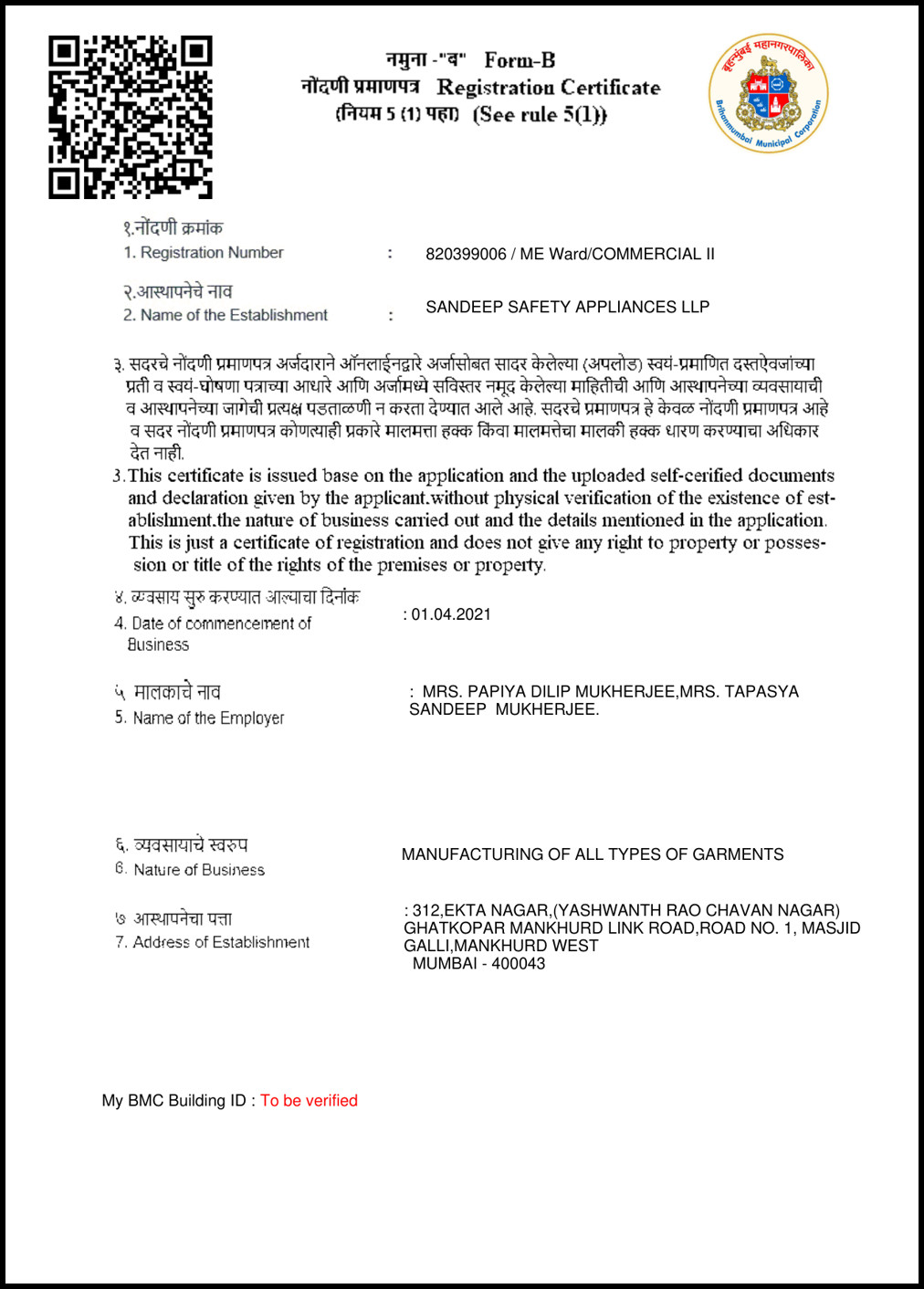 नमुना -"ब" Form-B
नोंदणी प्रमाणपत्र Registration Certificate
(नियम 5 (1) पहा) (See rule 5(1))

बृहन्मुंबई महानगरपालिका
Brihanmumbai Municipal Corporation

१.नोंदणी क्रमांक
1. Registration Number : 820399006 / ME Ward/COMMERCIAL II

२.आस्थापनेचे नाव
2. Name of the Establishment : SANDEEP SAFETY APPLIANCES LLP

३. सदरचे नोंदणी प्रमाणपत्र अर्जदाराने ऑनलाईनद्वारे अर्जासोबत सादर केलेल्या (अपलोड) स्वयं-प्रमाणित दस्तऐवजांच्या प्रती व स्वयं-घोषणा पत्राच्या आधारे आणि अर्जामध्ये सविस्तर नमूद केलेल्या माहितीची आणि आस्थापनेच्या व्यवसायाची व आस्थापनेच्या जागेची प्रत्यक्ष पडताळणी न करता देण्यात आले आहे. सदरचे प्रमाणपत्र हे केवळ नोंदणी प्रमाणपत्र आहे व सदर नोंदणी प्रमाणपत्र कोणत्याही प्रकारे मालमत्ता हक्क किंवा मालमत्तेचा मालकी हक्क धारण करण्याचा अधिकार देत नाही.
3.This certificate is issued base on the application and the uploaded self-cerified documents and declaration given by the applicant.without physical verification of the existence of establishment.the nature of business carried out and the details mentioned in the application. This is just a certificate of registration and does not give any right to property or possession or title of the rights of the premises or property.

४. व्यवसाय सुरु करण्यात आल्याचा दिनांक
4. Date of commencement of Business : 01.04.2021

५ मालकाचे नाव
5. Name of the Employer : MRS. PAPIYA DILIP MUKHERJEE,MRS. TAPASYA SANDEEP MUKHERJEE.

६. व्यवसायाचे स्वरुप
6. Nature of Business MANUFACTURING OF ALL TYPES OF GARMENTS

७ आस्थापनेचा पत्ता
7. Address of Establishment : 312,EKTA NAGAR,(YASHWANTH RAO CHAVAN NAGAR) GHATKOPAR MANKHURD LINK ROAD,ROAD NO. 1, MASJID GALLI,MANKHURD WEST
MUMBAI - 400043

My BMC Building ID : To be verified